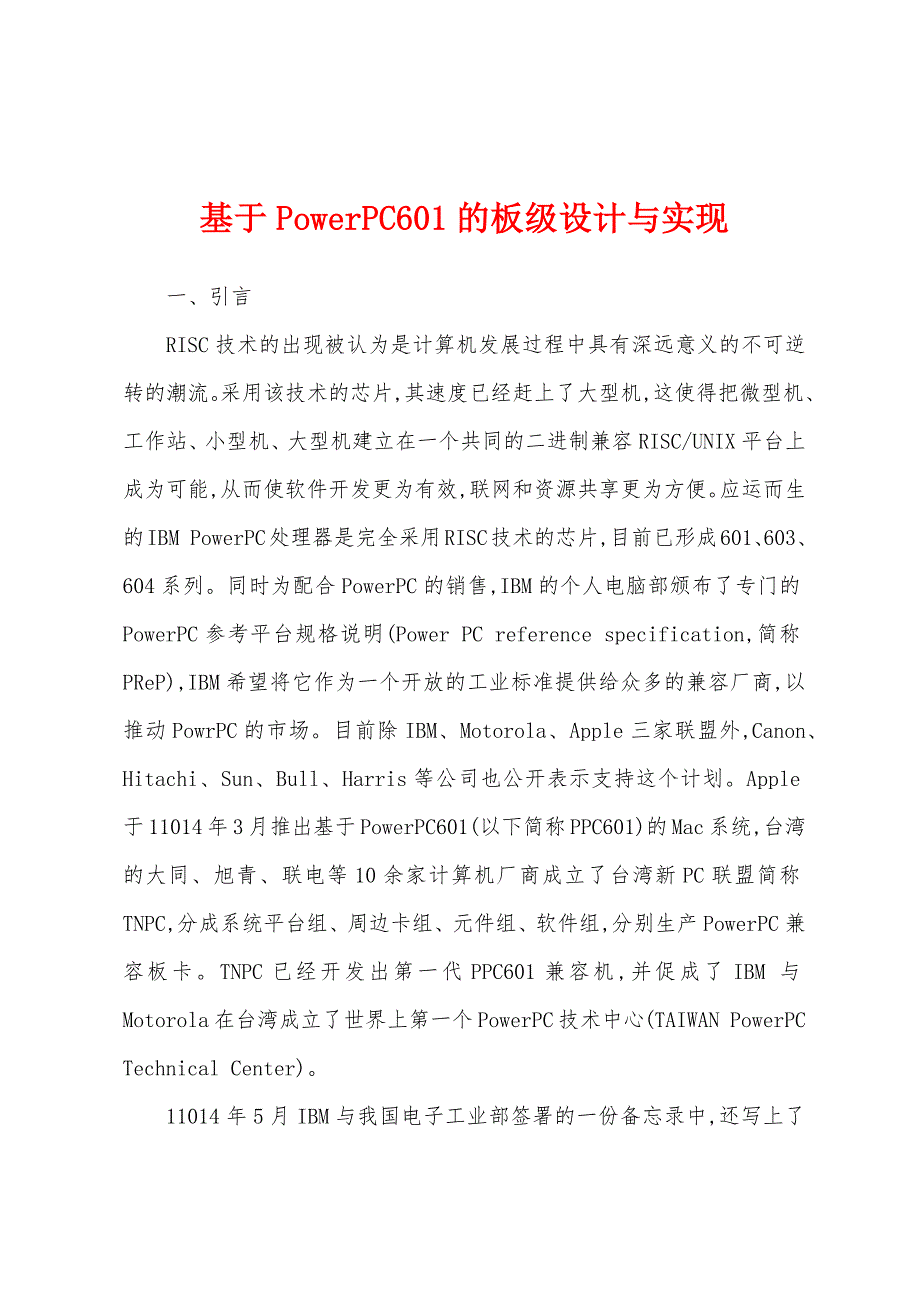 基于PowerPC601的板级设计与实现

一、引言

RISC技术的出现被认为是计算机发展过程中具有深远意义的不可逆转的潮流。采用该技术的芯片,其速度已经赶上了大型机,这使得把微型机、工作站、小型机、大型机建立在一个共同的二进制兼容RISC/UNIX平台上成为可能,从而使软件开发更为有效,联网和资源共享更为方便。应运而生的IBM PowerPC处理器是完全采用RISC技术的芯片,目前已形成601、603、604系列。同时为配合PowerPC的销售,IBM的个人电脑部颁布了专门的PowerPC参考平台规格说明(Power PC reference specification,简称PReP),IBM希望将它作为一个开放的工业标准提供给众多的兼容厂商,以推动PowrPC的市场。目前除IBM、Motorola、Apple三家联盟外,Canon、Hitachi、Sun、Bull、Harris等公司也公开表示支持这个计划。Apple于11014年3月推出基于PowerPC601(以下简称PPC601)的Mac系统,台湾的大同、旭青、联电等10余家计算机厂商成立了台湾新PC联盟简称TNPC,分成系统平台组、周边卡组、元件组、软件组,分别生产PowerPC兼容板卡。TNPC已经开发出第一代PPC601兼容机,并促成了IBM与Motorola在台湾成立了世界上第一个PowerPC技术中心(TAIWAN PowerPC Technical Center)。

11014年5月IBM与我国电子工业部签署的一份备忘录中,还写上了